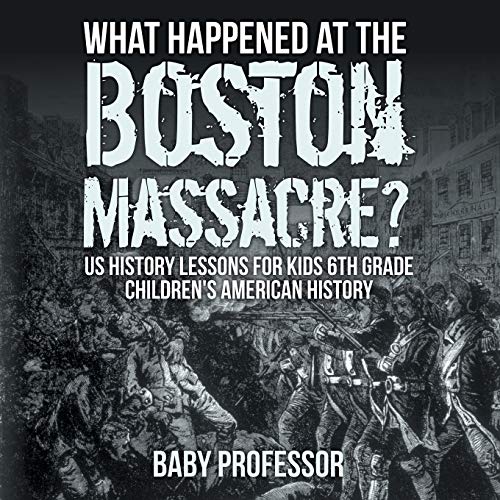 WHAT HAPPENED AT THE
BOSTON
MASSACRE?
US HISTORY LESSONS FOR KIDS 6TH GRADE
CHILDREN'S AMERICAN HISTORY

BABY PROFESSOR